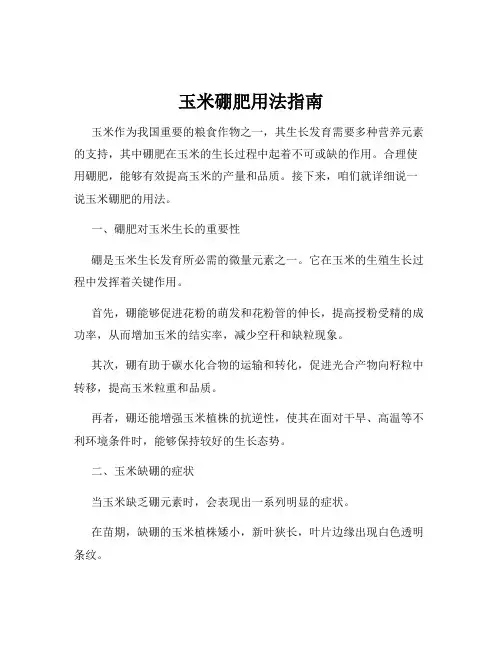 玉米硼肥用法指南

玉米作为我国重要的粮食作物之一，其生长发育需要多种营养元素的支持，其中硼肥在玉米的生长过程中起着不可或缺的作用。合理使用硼肥，能够有效提高玉米的产量和品质。接下来，咱们就详细说一说玉米硼肥的用法。

一、硼肥对玉米生长的重要性

硼是玉米生长发育所必需的微量元素之一。它在玉米的生殖生长过程中发挥着关键作用。

首先，硼能够促进花粉的萌发和花粉管的伸长，提高授粉受精的成功率，从而增加玉米的结实率，减少空秆和缺粒现象。

其次，硼有助于碳水化合物的运输和转化，促进光合产物向籽粒中转移，提高玉米粒重和品质。

再者，硼还能增强玉米植株的抗逆性，使其在面对干旱、高温等不利环境条件时，能够保持较好的生长态势。

二、玉米缺硼的症状

当玉米缺乏硼元素时，会表现出一系列明显的症状。

在苗期，缺硼的玉米植株矮小，新叶狭长，叶片边缘出现白色透明条纹。